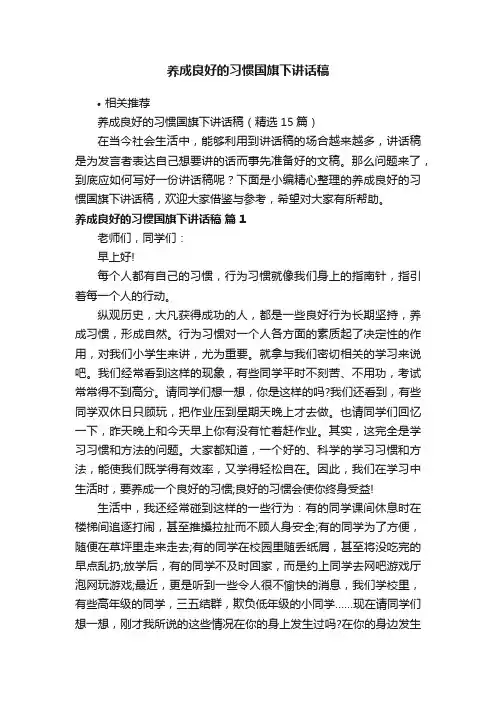 养成良好的习惯国旗下讲话稿

• 相关推荐

养成良好的习惯国旗下讲话稿（精选 15 篇）

在当今社会生活中，能够利用到讲话稿的场合越来越多，讲话稿是为发言者表达自己想要讲的话而事先准备好的文稿。那么问题来了，到底应如何写好一份讲话稿呢？下面是小编精心整理的养成良好的习惯国旗下讲话稿，欢迎大家借鉴与参考，希望对大家有所帮助。

养成良好的习惯国旗下讲话稿 篇 1

老师们，同学们：

早上好!

每个人都有自己的习惯，行为习惯就像我们身上的指南针，指引着每一个人的行动。

纵观历史，大凡获得成功的人，都是一些良好行为长期坚持，养成习惯，形成自然。行为习惯对一个人各方面的素质起了决定性的作用，对我们小学生来讲，尤为重要。就拿与我们密切相关的学习来说吧。我们经常看到这样的现象，有些同学平时不刻苦、不用功，考试常常得不到高分。请同学们想一想，你是这样的吗?我们还看到，有些同学双休日只顾玩，把作业压到星期天晚上才去做。也请同学们回忆一下，昨天晚上和今天早上你有没有忙着赶作业。其实，这完全是学习习惯和方法的问题。大家都知道，一个好的、科学的学习习惯和方法，能使我们既学得有效率，又学得轻松自在。因此，我们在学习中生活时，要养成一个良好的习惯;良好的习惯会使你终身受益!

生活中，我还经常碰到这样的一些行为：有的同学课间休息时在楼梯间追逐打闹，甚至推搡拉扯而不顾人身安全;有的同学为了方便，随便在草坪里走来走去;有的同学在校园里随丢纸屑，甚至将没吃完的早点乱扔;放学后，有的同学不及时回家，而是约上同学去网吧游戏厅泡网玩游戏;最近，更是听到一些令人很不愉快的消息，我们学校里，有些高年级的同学，三五结群，欺负低年级的小同学……现在请同学们想一想，刚才我所说的这些情况在你的身上发生过吗?在你的身边发生